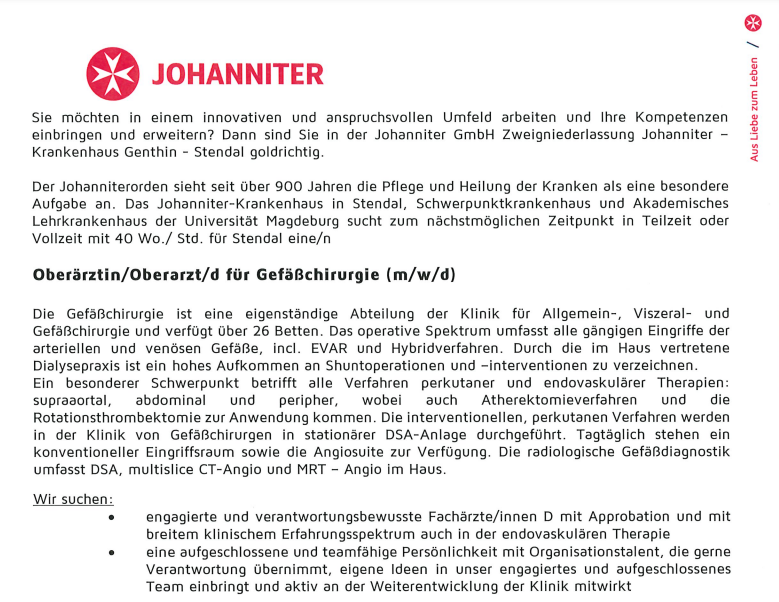 JOHANNITER

Aus Liebe zum Leben /

Sie möchten in einem innovativen und anspruchsvollen Umfeld arbeiten und Ihre Kompetenzen einbringen und erweitern? Dann sind Sie in der Johanniter GmbH Zweigniederlassung Johanniter – Krankenhaus Genthin - Stendal goldrichtig.

Der Johanniterorden sieht seit über 900 Jahren die Pflege und Heilung der Kranken als eine besondere Aufgabe an. Das Johanniter-Krankenhaus in Stendal, Schwerpunktkrankenhaus und Akademisches Lehrkrankenhaus der Universität Magdeburg sucht zum nächstmöglichen Zeitpunkt in Teilzeit oder Vollzeit mit 40 Wo./ Std. für Stendal eine/n

Oberärztin/Oberarzt/d für Gefäßchirurgie (m/w/d)

Die Gefäßchirurgie ist eine eigenständige Abteilung der Klinik für Allgemein-, Viszeral- und Gefäßchirurgie und verfügt über 26 Betten. Das operative Spektrum umfasst alle gängigen Eingriffe der arteriellen und venösen Gefäße, incl. EVAR und Hybridverfahren. Durch die im Haus vertretene Dialysepraxis ist ein hohes Aufkommen an Shuntoperationen und –interventionen zu verzeichnen.
Ein besonderer Schwerpunkt betrifft alle Verfahren perkutaner und endovaskulärer Therapien: supraaortal, abdominal und peripher, wobei auch Atherektomieverfahren und die Rotationsthrombektomie zur Anwendung kommen. Die interventionellen, perkutanen Verfahren werden in der Klinik von Gefäßchirurgen in stationärer DSA-Anlage durchgeführt. Tagtäglich stehen ein konventioneller Eingriffsraum sowie die Angiosuite zur Verfügung. Die radiologische Gefäßdiagnostik umfasst DSA, multislice CT-Angio und MRT – Angio im Haus.

Wir suchen:
• engagierte und verantwortungsbewusste Fachärzte/innen D mit Approbation und mit breitem klinischem Erfahrungsspektrum auch in der endovaskulären Therapie
• eine aufgeschlossene und teamfähige Persönlichkeit mit Organisationstalent, die gerne Verantwortung übernimmt, eigene Ideen in unser engagiertes und aufgeschlossenes Team einbringt und aktiv an der Weiterentwicklung der Klinik mitwirkt